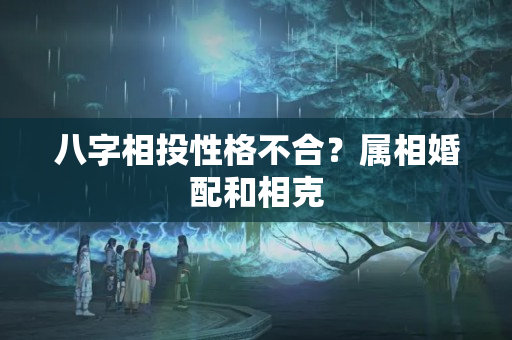 八字相投性格不合？属相婚配和相克